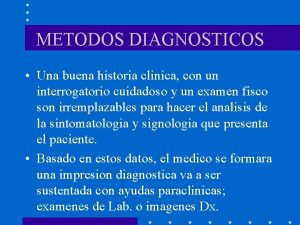 METODOS DIAGNOSTICOS

• Una buena historia clinica, con un interrogatorio cuidadoso y un examen fisco son irremplazables para hacer el analisis de la sintomatologia y signologia que presenta el paciente.

• Basado en estos datos, el medico se formara una impresion diagnostica va a ser sustentada con ayudas paraclinicas; examenes de Lab. o imagenes Dx.